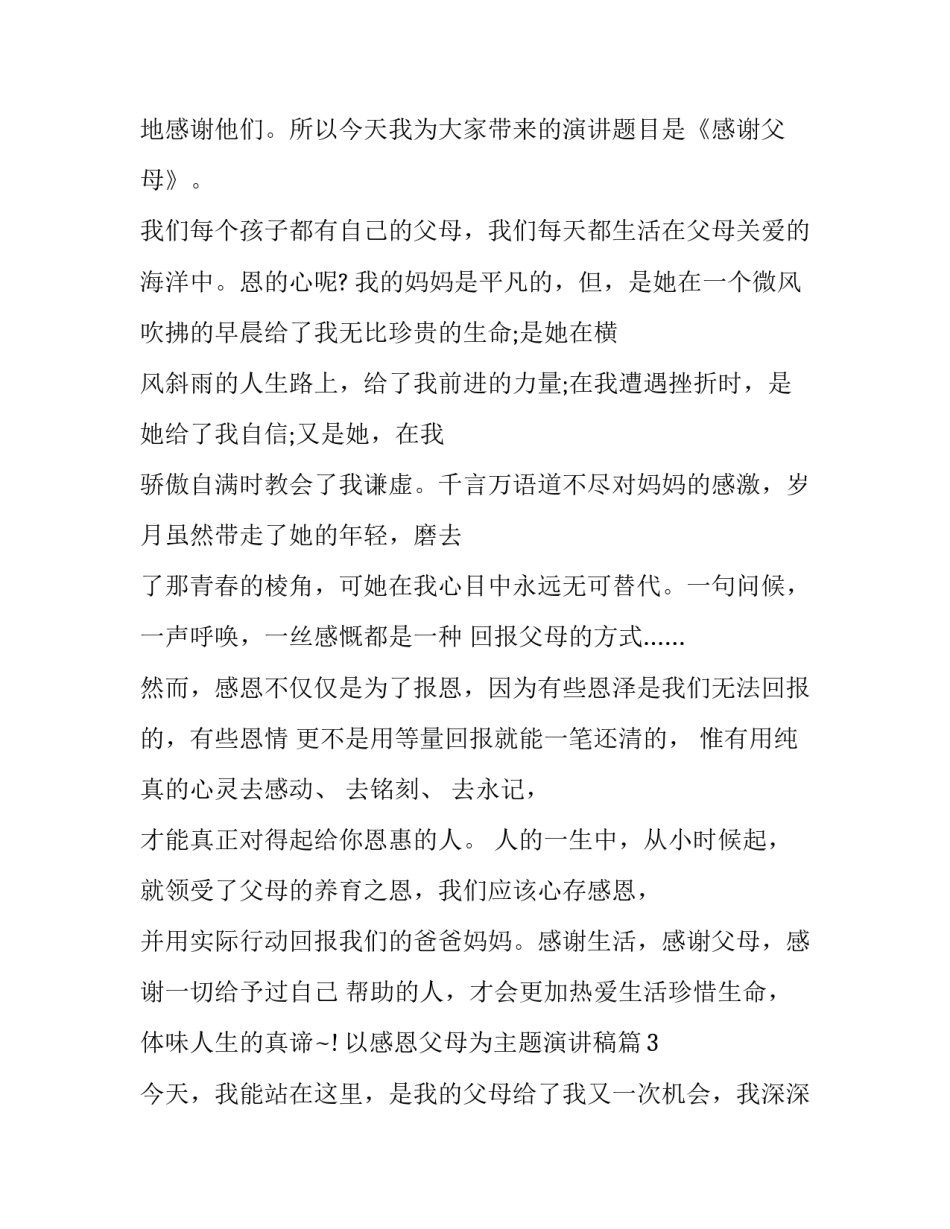 地感谢他们。所以今天我为大家带来的演讲题目是《感谢父母》。

我们每个孩子都有自己的父母，我们每天都生活在父母关爱的海洋中。恩的心呢? 我的妈妈是平凡的，但，是她在一个微风吹拂的早晨给了我无比珍贵的生命;是她在横

风斜雨的人生路上，给了我前进的力量;在我遭遇挫折时，是她给了我自信;又是她，在我

骄傲自满时教会了我谦虚。千言万语道不尽对妈妈的感激，岁月虽然带走了她的年轻，磨去

了那青春的棱角，可她在我心目中永远无可替代。一句问候，一声呼唤，一丝感慨都是一种 回报父母的方式......

然而，感恩不仅仅是为了报恩，因为有些恩泽是我们无法回报的，有些恩情 更不是用等量回报就能一笔还清的， 惟有用纯真的心灵去感动、 去铭刻、 去永记，

才能真正对得起给你恩惠的人。 人的一生中，从小时候起，就领受了父母的养育之恩，我们应该心存感恩，

并用实际行动回报我们的爸爸妈妈。感谢生活，感谢父母，感谢一切给予过自己 帮助的人，才会更加热爱生活珍惜生命，体味人生的真谛~! 以感恩父母为主题演讲稿篇 3

今天，我能站在这里，是我的父母给了我又一次机会，我深深